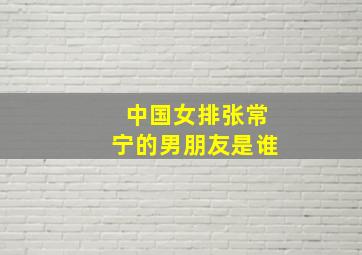 中国女排张常宁的男朋友是谁